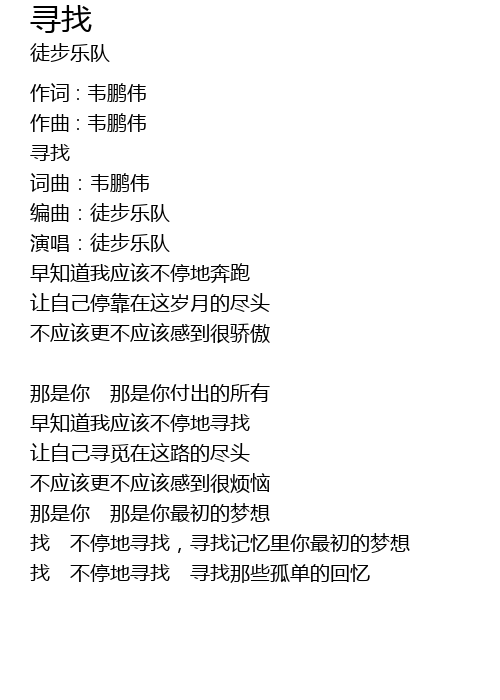 寻找
徒步乐队

作词 : 韦鹏伟
作曲 : 韦鹏伟
寻找
词曲：韦鹏伟
编曲：徒步乐队
演唱：徒步乐队
早知道我应该不停地奔跑
让自己停靠在这岁月的尽头
不应该更不应该感到很骄傲

那是你　那是你付出的所有
早知道我应该不停地寻找
让自己寻觅在这路的尽头
不应该更不应该感到很烦恼
那是你　那是你最初的梦想
找　不停地寻找，寻找记忆里你最初的梦想
找　不停地寻找　寻找那些孤单的回忆